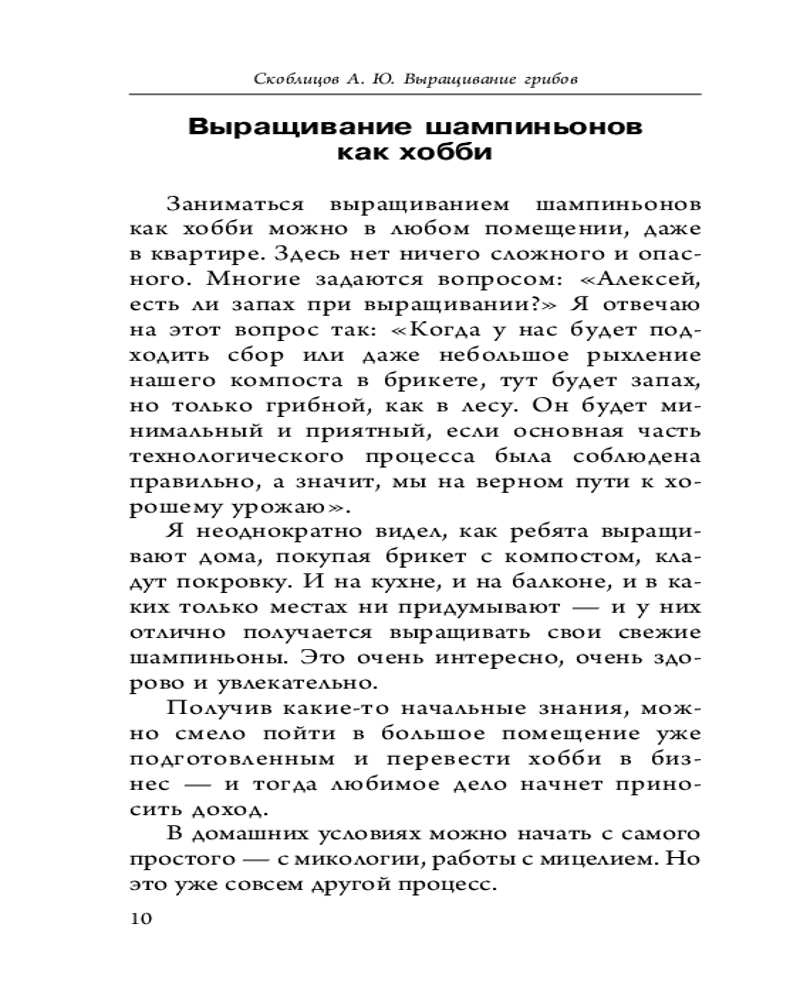 Скоблицов А. Ю. Выращивание грибов

Выращивание шампиньонов как хобби

Заниматься выращиванием шампиньонов как хобби можно в любом помещении, даже в квартире. Здесь нет ничего сложного и опасного. Многие задаются вопросом: «Алексей, есть ли запах при выращивании?» Я отвечаю на этот вопрос так: «Когда у нас будет подходить сбор или даже небольшое рыхление нашего компоста в брикете, тут будет запах, но только грибной, как в лесу. Он будет минимальный и приятный, если основная часть технологического процесса была соблюдена правильно, а значит, мы на верном пути к хорошему урожаю».

Я неоднократно видел, как ребята выращивают дома, покупая брикет с компостом, кладут покровку. И на кухне, и на балконе, и в каких только местах ни придумывают — и у них отлично получается выращивать свои свежие шампиньоны. Это очень интересно, очень здорово и увлекательно.

Получив какие-то начальные знания, можно смело пойти в большое помещение уже подготовленным и перевести хобби в бизнес — и тогда любимое дело начнет приносить доход.

В домашних условиях можно начать с самого простого — с микологии, работы с мицелием. Но это уже совсем другой процесс.

10